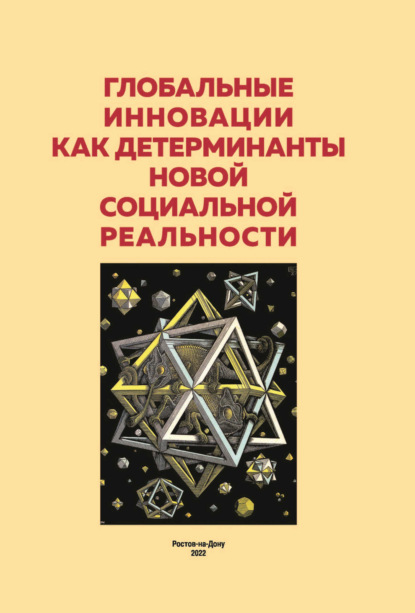 ГЛОБАЛЬНЫЕ ИННОВАЦИИ КАК ДЕТЕРМИНАНТЫ НОВОЙ СОЦИАЛЬНОЙ РЕАЛЬНОСТИ

Ростов-на-Дону
2022